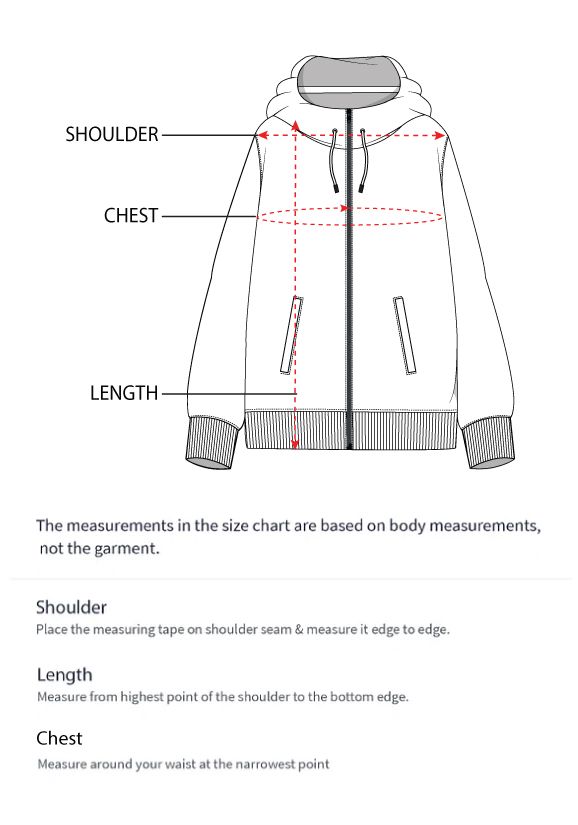 SHOULDER

CHEST

LENGTH

The measurements in the size chart are based on body measurements, not the garment.

Shoulder

Place the measuring tape on shoulder seam & measure it edge to edge.

Length

Measure from highest point of the shoulder to the bottom edge.

Chest

Measure around your waist at the narrowest point